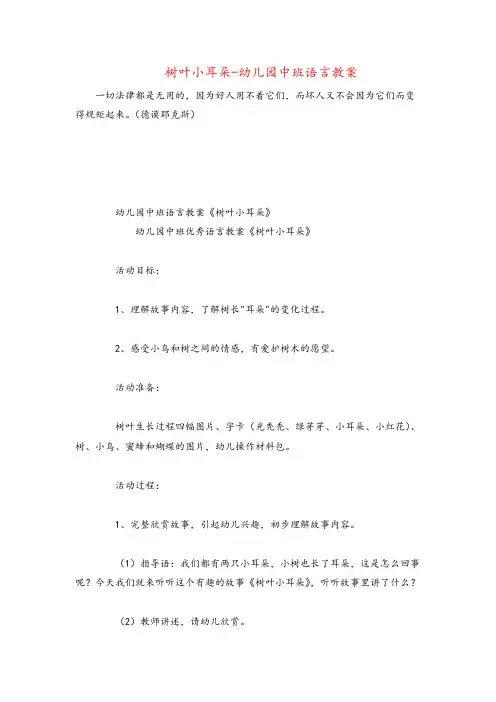 树叶小耳朵-幼儿园中班语言教案

一切法律都是无用的，因为好人用不着它们，而坏人又不会因为它们而变得规矩起来。(德谟耶克斯)

幼儿园中班语言教案《树叶小耳朵》

幼儿园中班优秀语言教案《树叶小耳朵》

活动目标：

1、理解故事内容，了解树长"耳朵"的变化过程。

2、感受小鸟和树之间的情感，有爱护树木的愿望。

活动准备：

树叶生长过程四幅图片、字卡（光秃秃、绿芽芽、小耳朵、小红花）、树、小鸟、蜜蜂和蝴蝶的图片，幼儿操作材料包。

活动过程：

1、完整欣赏故事，引起幼儿兴趣，初步理解故事内容。

（1）指导语：我们都有两只小耳朵，小树也长了耳朵，这是怎么回事呢？今天我们就来听听这个有趣的故事《树叶小耳朵》，听听故事里讲了什么？

（2）教师讲述，请幼儿欣赏。